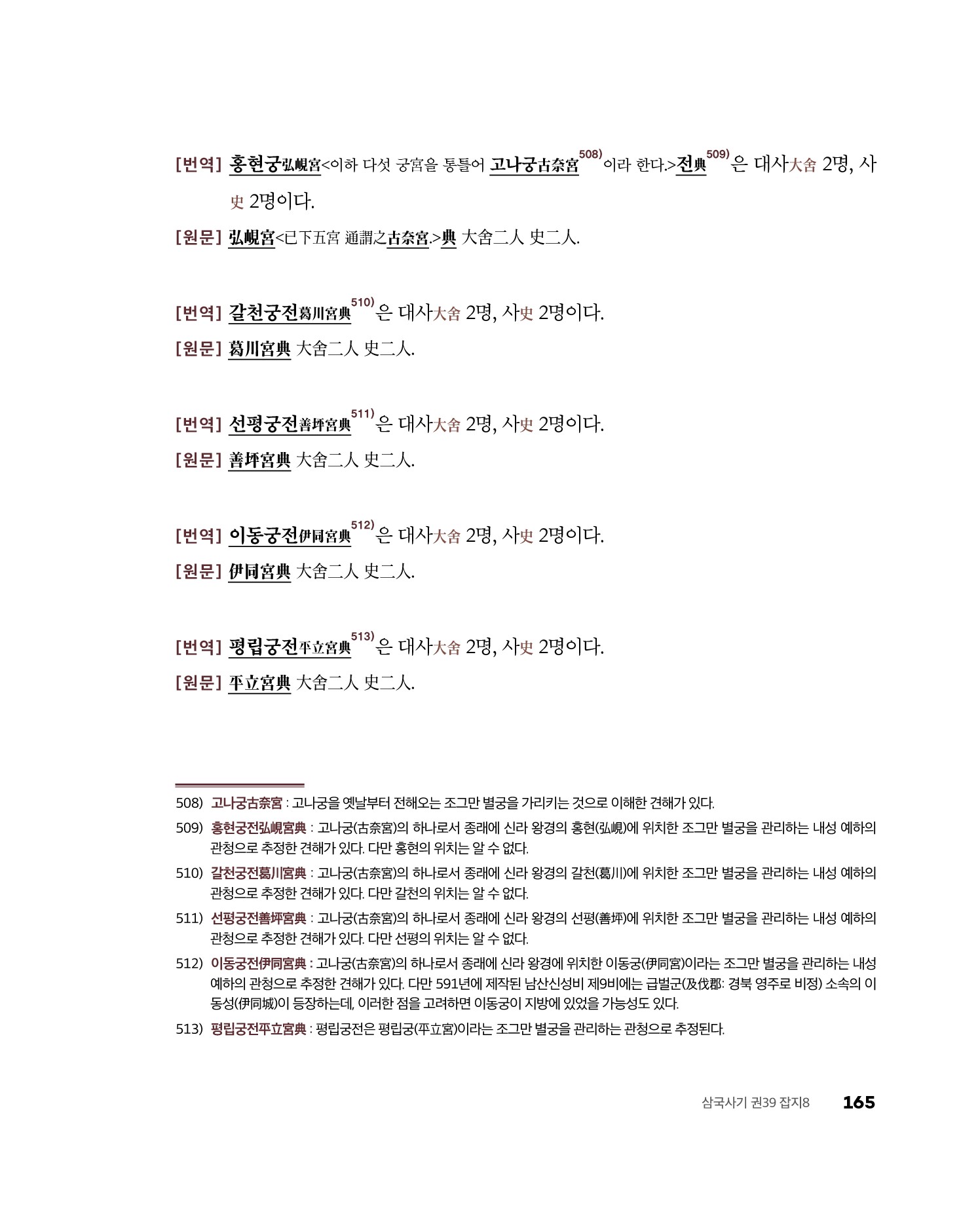 [번역] 홍현궁弘峴宮<이하 다섯 궁宮을 통틀어 고나궁古奈宮$^{508)}$이라 한다.>전典$^{509)}$은 대사大舍 2명, 사史 2명이다.

[원문] 弘峴宮<已下五宮 通謂之古奈宮.>典 大舍二人 史二人.

[번역] 갈천궁전葛川宮典$^{510)}$은 대사大舍 2명, 사史 2명이다.

[원문] 葛川宮典 大舍二人 史二人.

[번역] 선평궁전善坪宮典$^{511)}$은 대사大舍 2명, 사史 2명이다.

[원문] 善坪宮典 大舍二人 史二人.

[번역] 이동궁전伊同宮典$^{512)}$은 대사大舍 2명, 사史 2명이다.

[원문] 伊同宮典 大舍二人 史二人.

[번역] 평립궁전平立宮典$^{513)}$은 대사大舍 2명, 사史 2명이다.

[원문] 平立宮典 大舍二人 史二人.

508) 고나궁古奈宮 : 고나궁을 옛날부터 전해오는 조그만 별궁을 가리키는 것으로 이해한 견해가 있다.

509) 홍현궁전弘峴宮典 : 고나궁(古奈宮)의 하나로서 종래에 신라 왕경의 홍현(弘峴)에 위치한 조그만 별궁을 관리하는 내성 예하의 관청으로 추정한 견해가 있다. 다만 홍현의 위치는 알 수 없다.

510) 갈천궁전葛川宮典 : 고나궁(古奈宮)의 하나로서 종래에 신라 왕경의 갈천(葛川)에 위치한 조그만 별궁을 관리하는 내성 예하의 관청으로 추정한 견해가 있다. 다만 갈천의 위치는 알 수 없다.

511) 선평궁전善坪宮典 : 고나궁(古奈宮)의 하나로서 종래에 신라 왕경의 선평(善坪)에 위치한 조그만 별궁을 관리하는 내성 예하의 관청으로 추정한 견해가 있다. 다만 선평의 위치는 알 수 없다.

512) 이동궁전伊同宮典 : 고나궁(古奈宮)의 하나로서 종래에 신라 왕경에 위치한 이동궁(伊同宮)이라는 조그만 별궁을 관리하는 내성 예하의 관청으로 추정한 견해가 있다. 다만 591년에 제작된 남산신성비 제9비에는 급벌군(及伐郡: 경북 영주로 비정) 소속의 이동성(伊同城)이 등장하는데, 이러한 점을 고려하면 이동궁이 지방에 있었을 가능성도 있다.

513) 평립궁전平立宮典 : 평립궁전은 평립궁(平立宮)이라는 조그만 별궁을 관리하는 관청으로 추정된다.

삼국사기 권39 잡지8 165